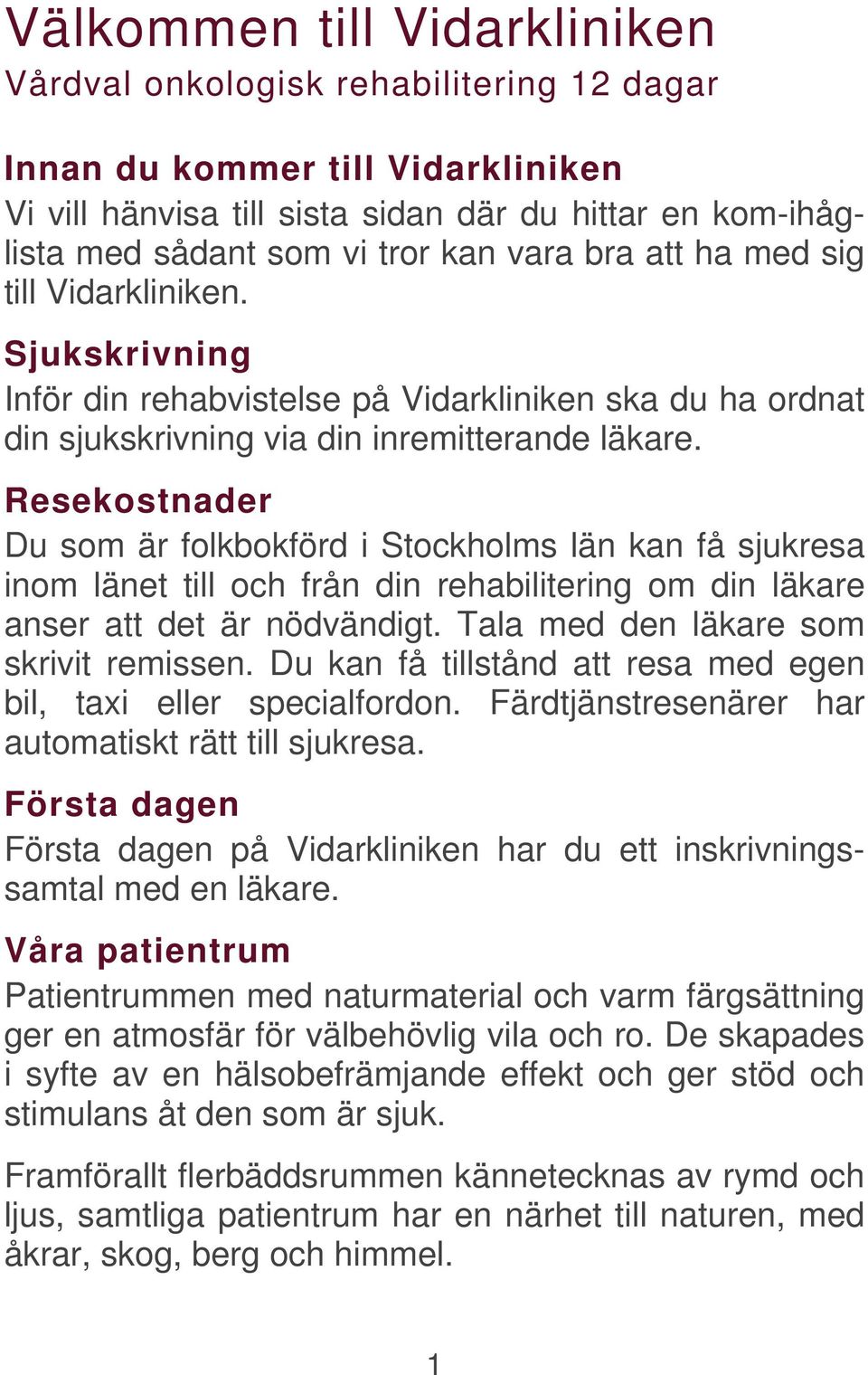 Välkommen till Vidarkliniken
Vårdval onkologisk rehabilitering 12 dagar

Innan du kommer till Vidarkliniken
Vi vill hänvisa till sista sidan där du hittar en kom-ihåg-lista med sådant som vi tror kan vara bra att ha med sig till Vidarkliniken.

Sjukskrivning
Inför din rehabvistelse på Vidarkliniken ska du ha ordnat din sjukskrivning via din inremitterande läkare.

Resekostnader
Du som är folkbokförd i Stockholms län kan få sjukresa inom länet till och från din rehabilitering om din läkare anser att det är nödvändigt. Tala med den läkare som skrivit remissen. Du kan få tillstånd att resa med egen bil, taxi eller specialfordon. Färdtjänstresenärer har automatiskt rätt till sjukresa.

Första dagen
Första dagen på Vidarkliniken har du ett inskrivningssamtal med en läkare.

Våra patientrum
Patientrummen med naturmaterial och varm färgsättning ger en atmosfär för välbehövlig vila och ro. De skapades i syfte av en hälsobefrämjande effekt och ger stöd och stimulans åt den som är sjuk.

Framförallt flerbäddsrummen kännetecknas av rymd och ljus, samtliga patientrum har en närhet till naturen, med åkrar, skog, berg och himmel.

1